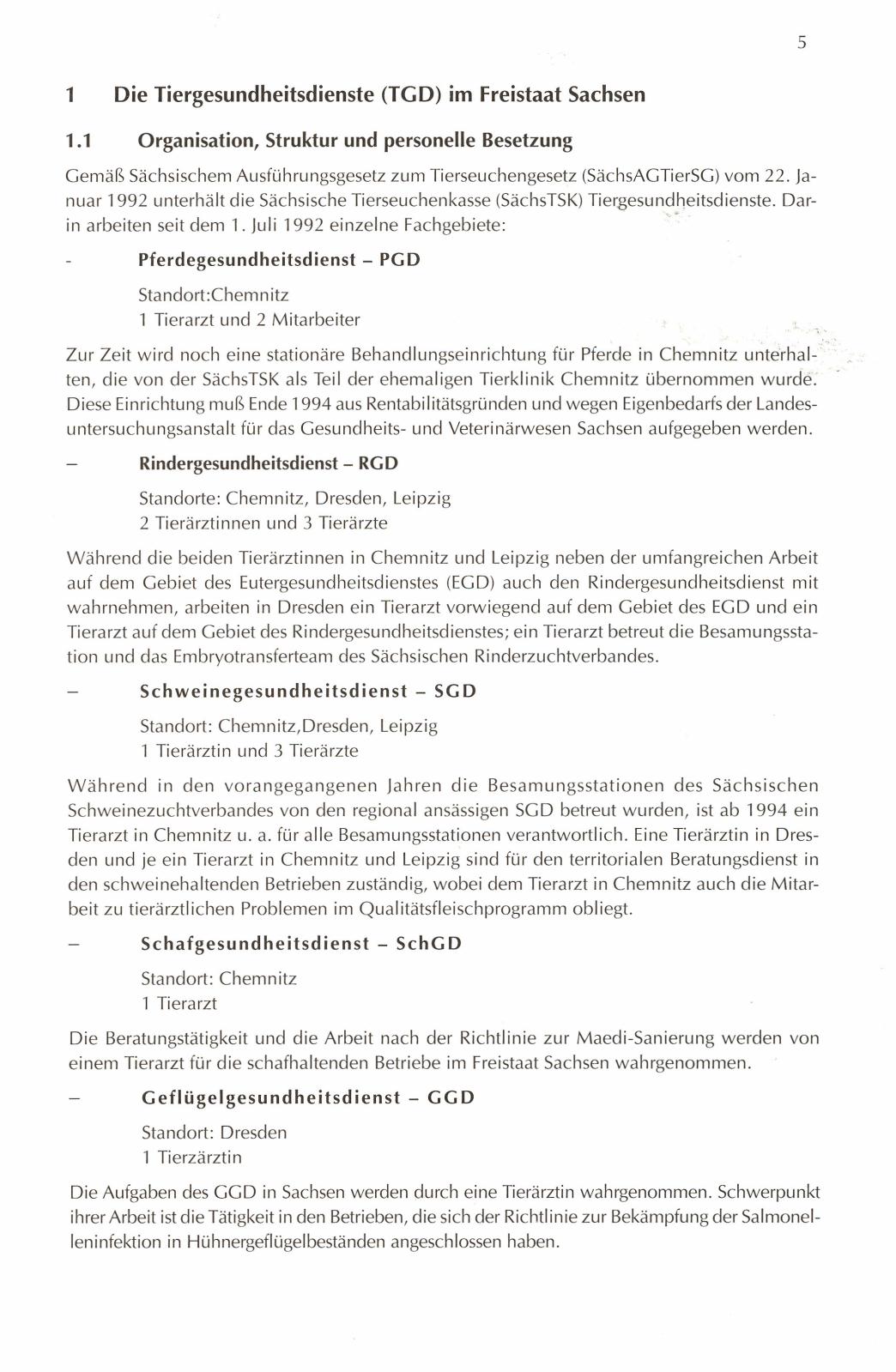 5

1 Die Tiergesundheitsdienste (TGD) im Freistaat Sachsen

1.1 Organisation, Struktur und personelle Besetzung

Gemäß Sächsischem Ausführungsgesetz zum Tierseuchengesetz (SächsAGTierSG) vom 22. Januar 1992 unterhält die Sächsische Tierseuchenkasse (SächsTSK) Tiergesundheitsdienste. Darin arbeiten seit dem 1. Juli 1992 einzelne Fachgebiete:

- Pferdegesundheitsdienst – PGD

Standort:Chemnitz
1 Tierarzt und 2 Mitarbeiter

Zur Zeit wird noch eine stationäre Behandlungseinrichtung für Pferde in Chemnitz unterhalten, die von der SächsTSK als Teil der ehemaligen Tierklinik Chemnitz übernommen wurde. Diese Einrichtung muß Ende 1994 aus Rentabilitätsgründen und wegen Eigenbedarfs der Landesuntersuchungsanstalt für das Gesundheits- und Veterinärwesen Sachsen aufgegeben werden.

– Rindergesundheitsdienst – RGD

Standorte: Chemnitz, Dresden, Leipzig
2 Tierärztinnen und 3 Tierärzte

Während die beiden Tierärztinnen in Chemnitz und Leipzig neben der umfangreichen Arbeit auf dem Gebiet des Eutergesundheitsdienstes (EGD) auch den Rindergesundheitsdienst mit wahrnehmen, arbeiten in Dresden ein Tierarzt vorwiegend auf dem Gebiet des EGD und ein Tierarzt auf dem Gebiet des Rindergesundheitsdienstes; ein Tierarzt betreut die Besamungsstation und das Embryotransferteam des Sächsischen Rinderzuchtverbandes.

– Schweinegesundheitsdienst – SGD

Standort: Chemnitz,Dresden, Leipzig
1 Tierärztin und 3 Tierärzte

Während in den vorangegangenen Jahren die Besamungsstationen des Sächsischen Schweinezuchtverbandes von den regional ansässigen SGD betreut wurden, ist ab 1994 ein Tierarzt in Chemnitz u. a. für alle Besamungsstationen verantwortlich. Eine Tierärztin in Dresden und je ein Tierarzt in Chemnitz und Leipzig sind für den territorialen Beratungsdienst in den schweinehaltenden Betrieben zuständig, wobei dem Tierarzt in Chemnitz auch die Mitarbeit zu tierärztlichen Problemen im Qualitätsfleischprogramm obliegt.

– Schafgesundheitsdienst – SchGD

Standort: Chemnitz
1 Tierarzt

Die Beratungstätigkeit und die Arbeit nach der Richtlinie zur Maedi-Sanierung werden von einem Tierarzt für die schafhaltenden Betriebe im Freistaat Sachsen wahrgenommen.

– Geflügelgesundheitsdienst – GGD

Standort: Dresden
1 Tierzärztin

Die Aufgaben des GGD in Sachsen werden durch eine Tierärztin wahrgenommen. Schwerpunkt ihrer Arbeit ist die Tätigkeit in den Betrieben, die sich der Richtlinie zur Bekämpfung der Salmonelleninfektion in Hühnergeflügelbeständen angeschlossen haben.